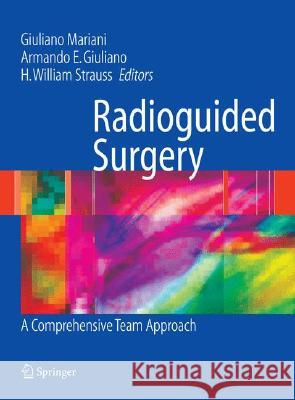 Giuliano Mariani
Armando E. Giuliano
H. William Strauss Editors

Radioguided Surgery

A Comprehensive Team Approach

Springer

Kraina Książek